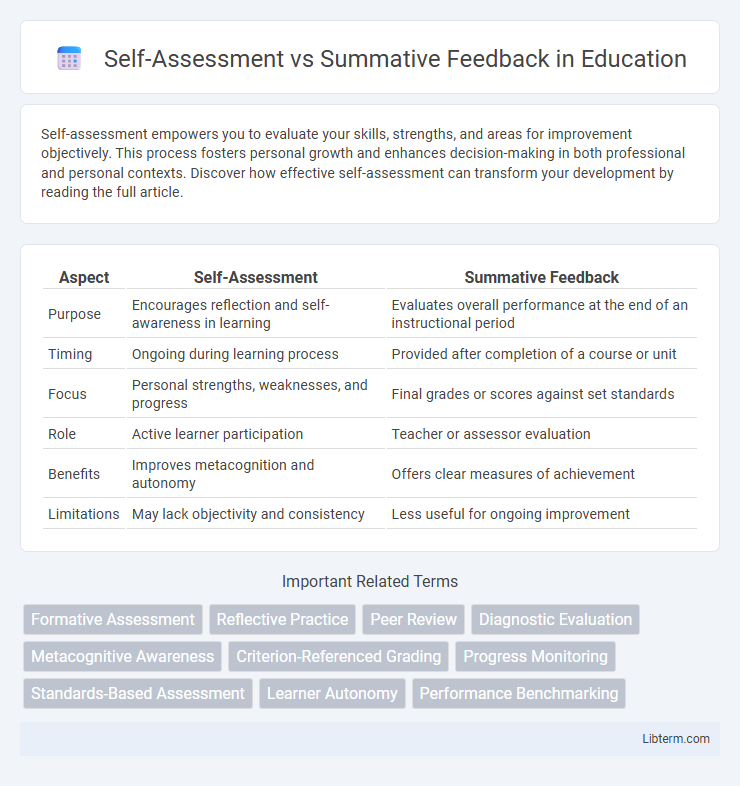 Self-Assessment vs Summative Feedback in Education

Self-assessment empowers you to evaluate your skills, strengths, and areas for improvement objectively. This process fosters personal growth and enhances decision-making in both professional and personal contexts. Discover how effective self-assessment can transform your development by reading the full article.

| Aspect | Self-Assessment | Summative Feedback |
|---|---|---|
| Purpose | Encourages reflection and self-awareness in learning | Evaluates overall performance at the end of an instructional period |
| Timing | Ongoing during learning process | Provided after completion of a course or unit |
| Focus | Personal strengths, weaknesses, and progress | Final grades or scores against set standards |
| Role | Active learner participation | Teacher or assessor evaluation |
| Benefits | Improves metacognition and autonomy | Offers clear measures of achievement |
| Limitations | May lack objectivity and consistency | Less useful for ongoing improvement |

Important Related Terms

Formative Assessment
Reflective Practice
Peer Review
Diagnostic Evaluation
Metacognitive Awareness
Criterion-Referenced Grading
Progress Monitoring
Standards-Based Assessment
Learner Autonomy
Performance Benchmarking

Libterm.com